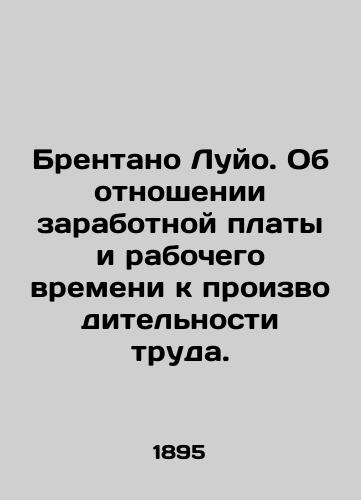 Брентано Луйо. Об отношении заработной платы и рабочего времени к произво дительности труда.

1895